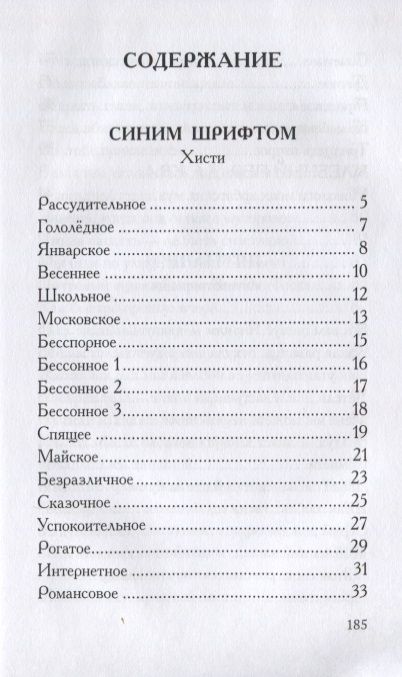 СОДЕРЖАНИЕ

СИНИМ ШРИФТОМ
Хисти

Рассудительное .......... 5
Гололёдное .......... 7
Январское .......... 8
Весеннее .......... 10
Школьное .......... 12
Московское .......... 13
Бесспорное .......... 15
Бессонное 1 .......... 16
Бессонное 2 .......... 17
Бессонное 3 .......... 18
Спящее .......... 19
Майское .......... 21
Безразличное .......... 23
Сказочное .......... 25
Успокоительное .......... 27
Рогатое .......... 29
Интернетное .......... 31
Романсовое .......... 33

185